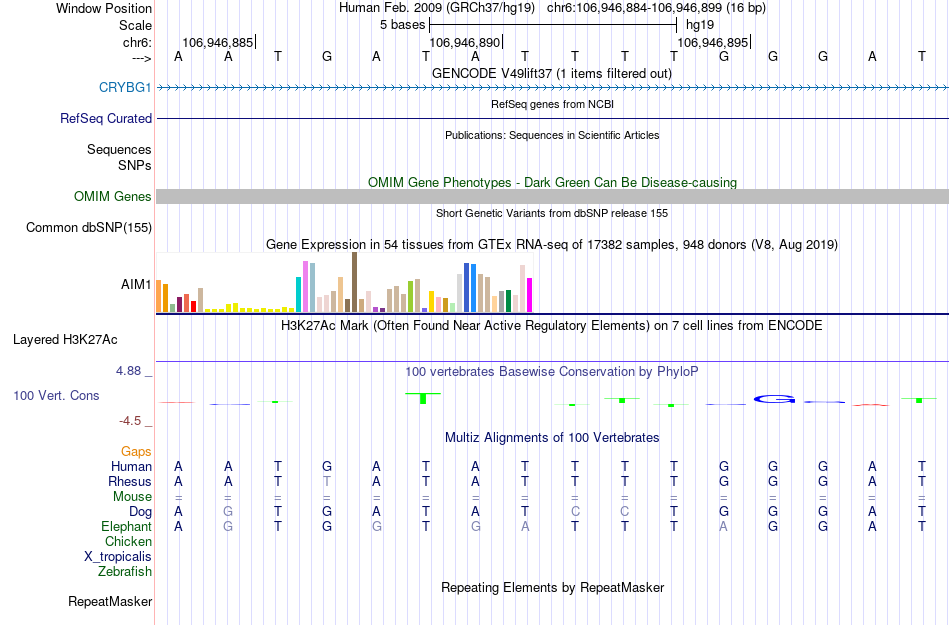 Window Position Human Feb. 2009 (GRCh37/hg19) chr6:106,946,884-106,946,899 (16 bp)
Scale 5 bases hg19
chr6: 106,946,885 106,946,890 106,946,895
---> A A T G A T A T T T T G G G A T
GENCODE V49lift37 (1 items filtered out)
CRYBG1
RefSeq genes from NCBI
RefSeq Curated
Publications: Sequences in Scientific Articles
Sequences
SNPs
OMIM Gene Phenotypes - Dark Green Can Be Disease-causing
OMIM Genes
Short Genetic Variants from dbSNP release 155
Common dbSNP(155)
Gene Expression in 54 tissues from GTEx RNA-seq of 17382 samples, 948 donors (V8, Aug 2019)
AIM1
H3K27Ac Mark (Often Found Near Active Regulatory Elements) on 7 cell lines from ENCODE
Layered H3K27Ac
4.88 _ 100 vertebrates Basewise Conservation by PhyloP
100 Vert. Cons
-4.5 _
Multiz Alignments of 100 Vertebrates
Gaps
Human A A T G A T A T T T T G G G A T
Rhesus A A T T A T A T T T T G G G A T
Mouse = = = = = = = = = = = = = = = =
Dog A G T G A T A T C C T G G G A T
Elephant A G T G G T G A T T T A G G A T
Chicken
X_tropicalis
Zebrafish
Repeating Elements by RepeatMasker
RepeatMasker